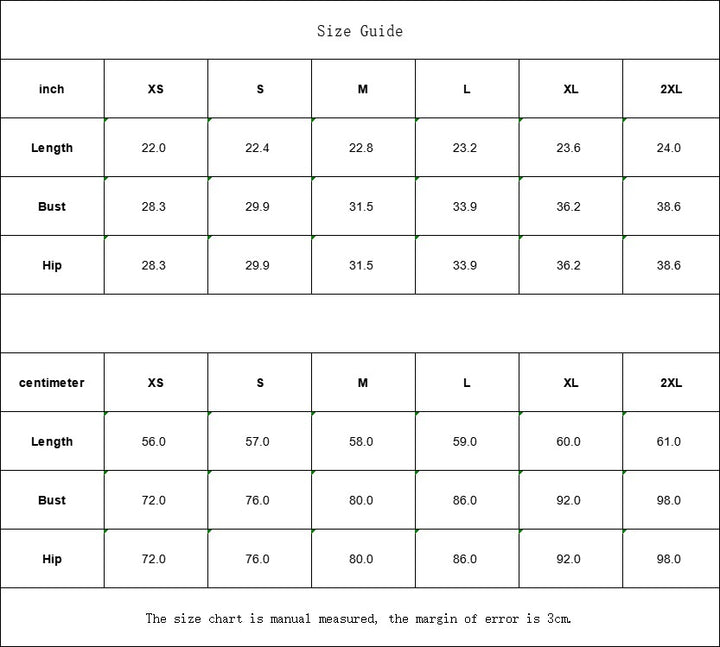 Size Guide

| inch | XS | S | M | L | XL | 2XL |
|---|---|---|---|---|---|---|
| Length | 22.0 | 22.4 | 22.8 | 23.2 | 23.6 | 24.0 |
| Bust | 28.3 | 29.9 | 31.5 | 33.9 | 36.2 | 38.6 |
| Hip | 28.3 | 29.9 | 31.5 | 33.9 | 36.2 | 38.6 |

| centimeter | XS | S | M | L | XL | 2XL |
|---|---|---|---|---|---|---|
| Length | 56.0 | 57.0 | 58.0 | 59.0 | 60.0 | 61.0 |
| Bust | 72.0 | 76.0 | 80.0 | 86.0 | 92.0 | 98.0 |
| Hip | 72.0 | 76.0 | 80.0 | 86.0 | 92.0 | 98.0 |

The size chart is manual measured, the margin of error is 3cm.